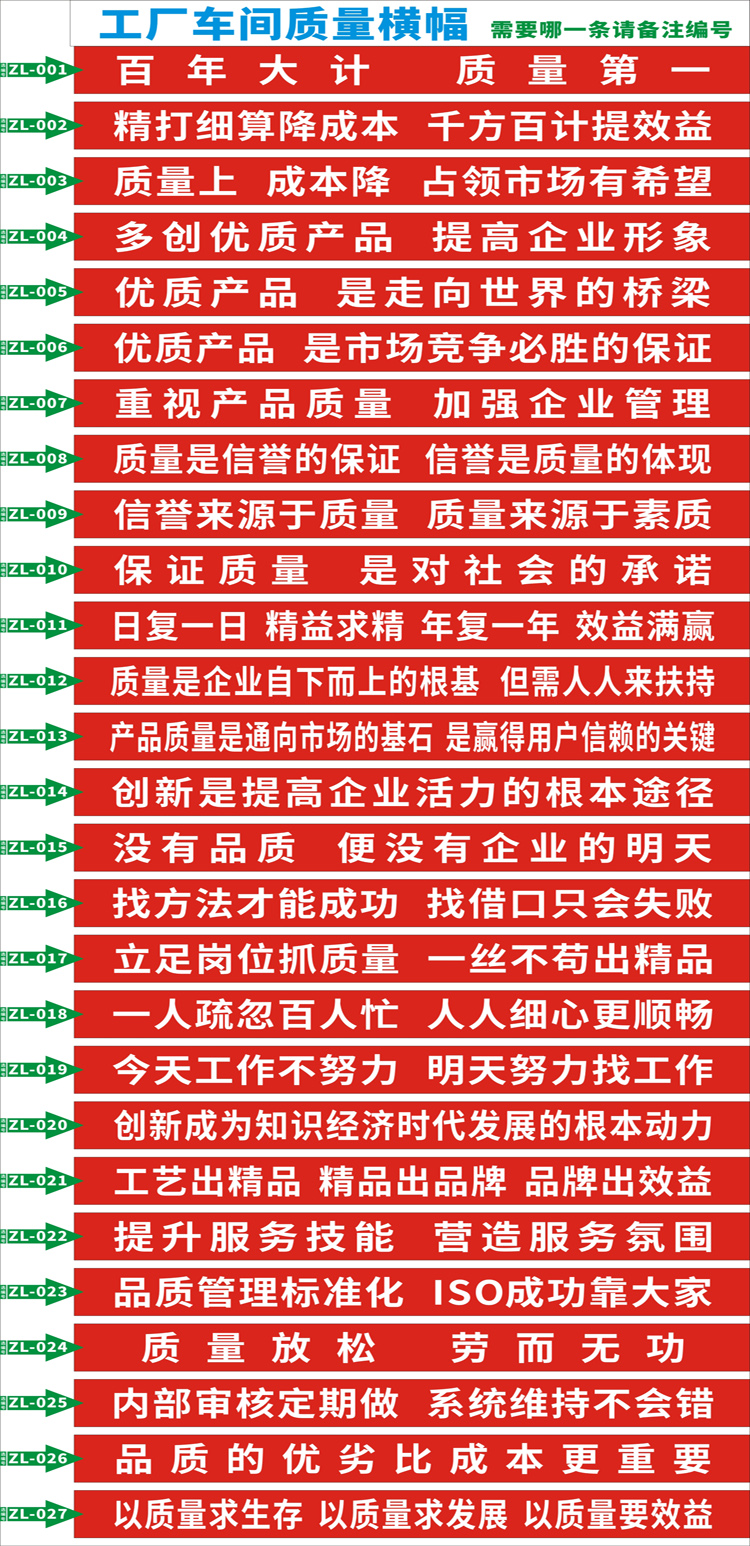 工厂车间质量横幅 需要哪一条请备注编号

ZL-001 百年大计 质量第一
ZL-002 精打细算降成本 千方百计提效益
ZL-003 质量上 成本降 占领市场有希望
ZL-004 多创优质产品 提高企业形象
ZL-005 优质产品 是走向世界的桥梁
ZL-006 优质产品 是市场竞争必胜的保证
ZL-007 重视产品质量 加强企业管理
ZL-008 质量是信誉的保证 信誉是质量的体现
ZL-009 信誉来源于质量 质量来源于素质
ZL-010 保证质量 是对社会的承诺
ZL-011 日复一日 精益求精 年复一年 效益满赢
ZL-012 质量是企业自下而上的根基 但需人人来扶持
ZL-013 产品质量是通向市场的基石 是赢得用户信赖的关键
ZL-014 创新是提高企业活力的根本途径
ZL-015 没有品质 便没有企业的明天
ZL-016 找方法才能成功 找借口只会失败
ZL-017 立足岗位抓质量 一丝不苟出精品
ZL-018 一人疏忽百人忙 人人细心更顺畅
ZL-019 今天工作不努力 明天努力找工作
ZL-020 创新成为知识经济时代发展的根本动力
ZL-021 工艺出精品 精品出品牌 品牌出效益
ZL-022 提升服务技能 营造服务氛围
ZL-023 品质管理标准化 ISO成功靠大家
ZL-024 质量放松 劳而无功
ZL-025 内部审核定期做 系统维持不会错
ZL-026 品质的优劣比成本更重要
ZL-027 以质量求生存 以质量求发展 以质量要效益